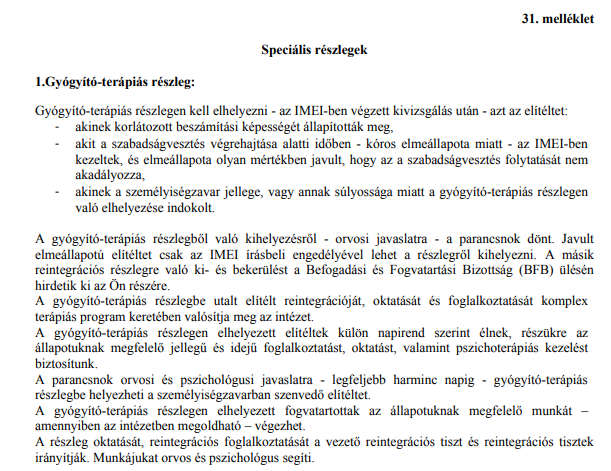 31. melléklet

Speciális részlegek

1.Gyógyító-terápiás részleg:

Gyógyító-terápiás részlegen kell elhelyezni - az IMEI-ben végzett kivizsgálás után - azt az elítéltet:

- akinek korlátozott beszámítási képességét állapították meg,
- akit a szabadságvesztés végrehajtása alatti időben - kóros elmeállapota miatt - az IMEI-ben kezeltek, és elmeállapota olyan mértékben javult, hogy az a szabadságvesztés folytatását nem akadályozza,
- akinek a személyiségzavar jellege, vagy annak súlyossága miatt a gyógyító-terápiás részlegen való elhelyezése indokolt.

A gyógyító-terápiás részlegből való kihelyezésről - orvosi javaslatra - a parancsnok dönt. Javult elmeállapotú elítéltet csak az IMEI írásbeli engedélyével lehet a részlegről kihelyezni. A másik reintegrációs részlegre való ki- és bekerülést a Befogadási és Fogvatartási Bizottság (BFB) ülésén hirdetik ki az Ön részére.

A gyógyító-terápiás részlegbe utalt elítélt reintegrációját, oktatását és foglalkoztatását komplex terápiás program keretében valósítja meg az intézet.

A gyógyító-terápiás részlegen elhelyezett elítéltek külön napirend szerint élnek, részükre az állapotuknak megfelelő jellegű és idejű foglalkoztatást, oktatást, valamint pszichoterápiás kezelést biztosítunk.

A parancsnok orvosi és pszichológusi javaslatra - legfeljebb harminc napig - gyógyító-terápiás részlegbe helyezheti a személyiségzavarban szenvedő elítéltet.

A gyógyító-terápiás részlegen elhelyezett fogvatartottak az állapotuknak megfelelő munkát – amennyiben az intézetben megoldható – végezhet.

A részleg oktatását, reintegrációs foglalkoztatását a vezető reintegrációs tiszt és reintegrációs tisztek irányítják. Munkájukat orvos és pszichológus segíti.